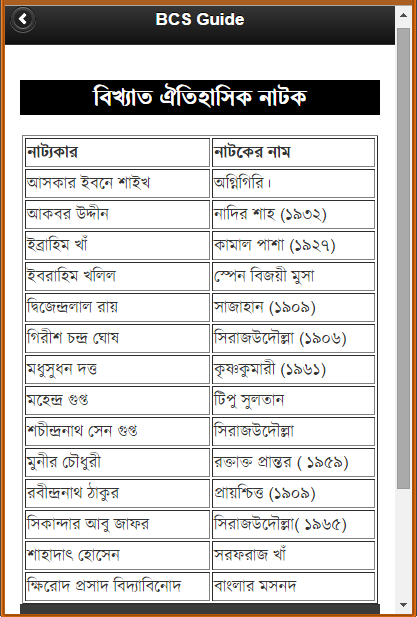 BCS Guide

বিখ্যাত ঐতিহাসিক নাটক

| নাট্যকার | নাটকের নাম |
|---|---|
| আসকার ইবনে শাইখ | অগ্নিগিরি। |
| আকবর উদ্দীন | নাদির শাহ (১৯৩২) |
| ইব্রাহিম খাঁ | কামাল পাশা (১৯২৭) |
| ইবরাহিম খলিল | স্পেন বিজয়ী মুসা |
| দ্বিজেন্দ্রলাল রায় | সাজাহান (১৯০৯) |
| গিরীশ চন্দ্র ঘোষ | সিরাজউদৌল্লা (১৯০৬) |
| মধুসুধন দত্ত | কৃষ্ণকুমারী (১৯৬১) |
| মহেন্দ্র গুপ্ত | টিপু সুলতান |
| শচীন্দ্রনাথ সেন গুপ্ত | সিরাজউদৌল্লা |
| মুনীর চৌধুরী | রক্তাক্ত প্রান্তর ( ১৯৫৯) |
| রবীন্দ্রনাথ ঠাকুর | প্রায়শ্চিত্ত (১৯০৯) |
| সিকান্দার আবু জাফর | সিরাজউদৌল্লা( ১৯৬৫) |
| শাহাদাৎ হোসেন | সরফরাজ খাঁ |
| ক্ষিরোদ প্রসাদ বিদ্যাবিনোদ | বাংলার মসনদ |